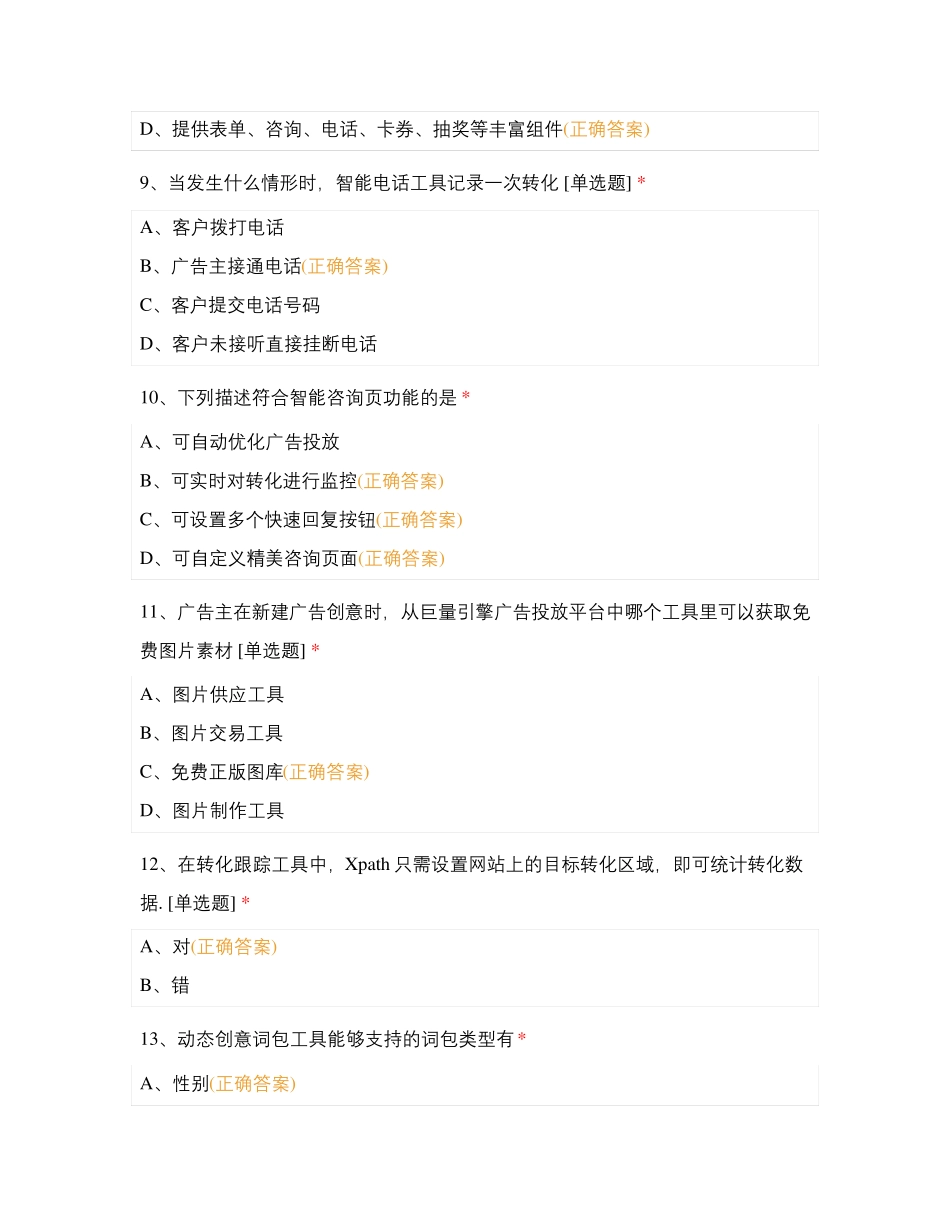 D、提供表单、咨询、电话、卡券、抽奖等丰富组件(正确答案)

9、当发生什么情形时，智能电话工具记录一次转化 [单选题] *

A、客户拨打电话

B、广告主接通电话(正确答案)

C、客户提交电话号码

D、客户未接听直接挂断电话

10、下列描述符合智能咨询页功能的是 *

A、可自动优化广告投放

B、可实时对转化进行监控(正确答案)

C、可设置多个快速回复按钮(正确答案)

D、可自定义精美咨询页面(正确答案)

11、广告主在新建广告创意时，从巨量引擎广告投放平台中哪个工具里可以获取免费图片素材 [单选题] *

A、图片供应工具

B、图片交易工具

C、免费正版图库(正确答案)

D、图片制作工具

12、在转化跟踪工具中，Xpath 只需设置网站上的目标转化区域，即可统计转化数据. [单选题] *

A、对(正确答案)

B、错

13、动态创意词包工具能够支持的词包类型有 *

A、性别(正确答案)